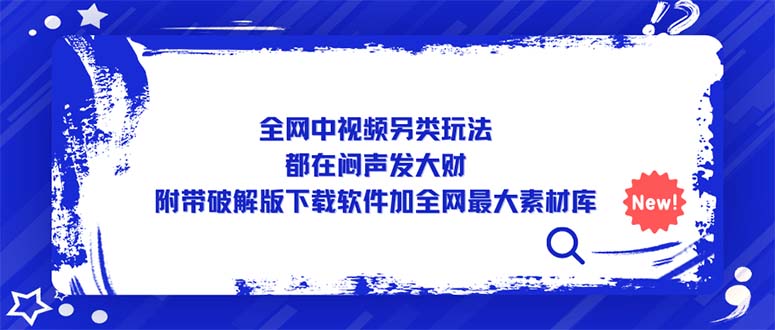 全网中视频另类玩法
都在闷声发大财
附带破解版下载软件加全网最大素材库

New!